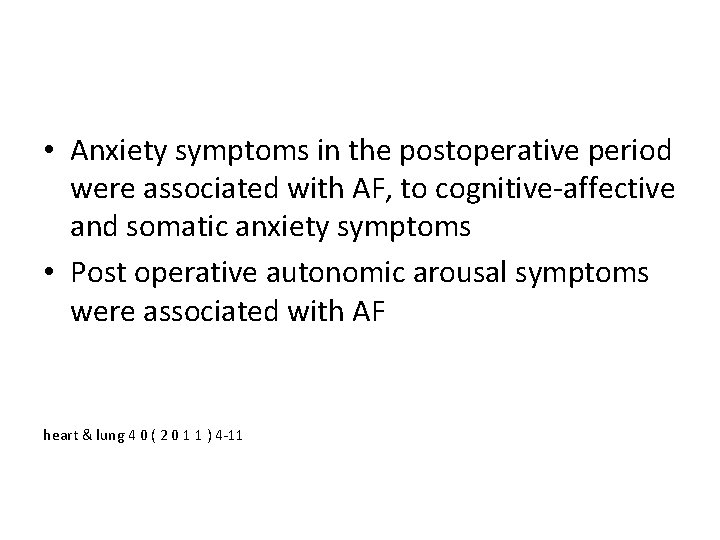 • Anxiety symptoms in the postoperative period were associated with AF, to cognitive-affective and somatic anxiety symptoms

• Post operative autonomic arousal symptoms were associated with AF

heart & lung 4 0 ( 2 0 1 1 ) 4-11